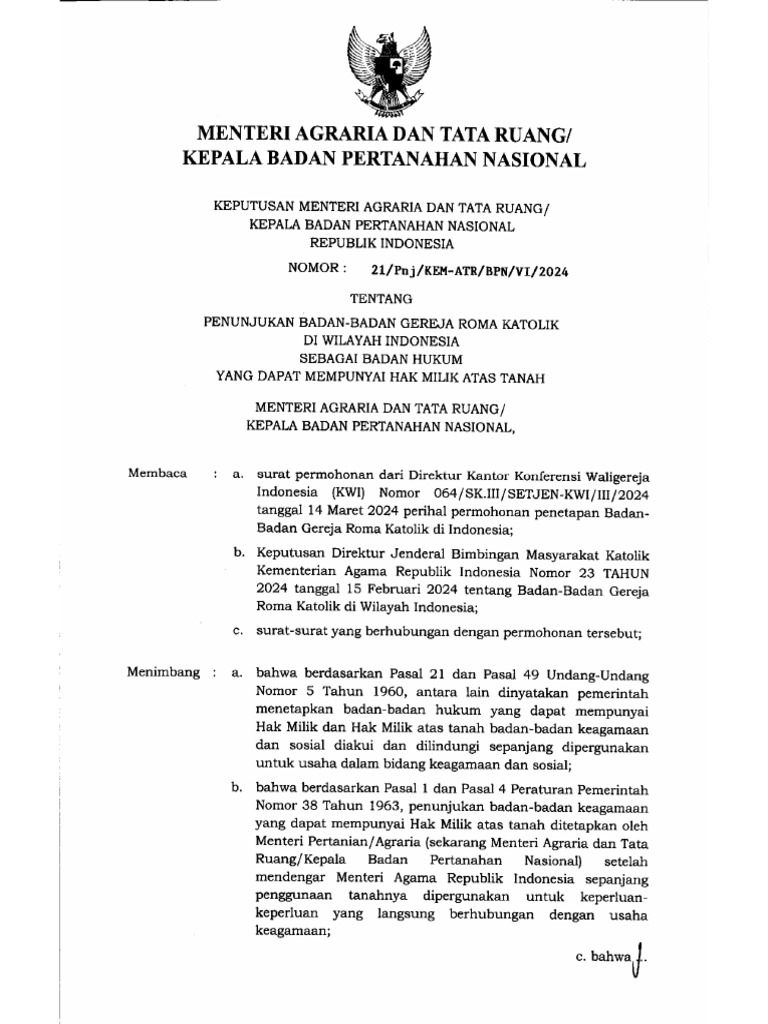 MENTERI AGRARIA DAN TATA RUANG/
KEPALA BADAN PERTANAHAN NASIONAL

KEPUTUSAN MENTERI AGRARIA DAN TATA RUANG/
KEPALA BADAN PERTANAHAN NASIONAL
REPUBLIK INDONESIA

NOMOR : 21/Pnj/KEM-ATR/BPN/VI/2024

TENTANG

PENUNJUKAN BADAN-BADAN GEREJA ROMA KATOLIK
DI WILAYAH INDONESIA
SEBAGAI BADAN HUKUM
YANG DAPAT MEMPUNYAI HAK MILIK ATAS TANAH

MENTERI AGRARIA DAN TATA RUANG/
KEPALA BADAN PERTANAHAN NASIONAL,

Membaca : a. surat permohonan dari Direktur Kantor Konferensi Waligereja Indonesia (KWI) Nomor 064/SK.III/SETJEN-KWI/III/2024 tanggal 14 Maret 2024 perihal permohonan penetapan Badan-Badan Gereja Roma Katolik di Indonesia;

b. Keputusan Direktur Jenderal Bimbingan Masyarakat Katolik Kementerian Agama Republik Indonesia Nomor 23 TAHUN 2024 tanggal 15 Februari 2024 tentang Badan-Badan Gereja Roma Katolik di Wilayah Indonesia;

c. surat-surat yang berhubungan dengan permohonan tersebut;

Menimbang : a. bahwa berdasarkan Pasal 21 dan Pasal 49 Undang-Undang Nomor 5 Tahun 1960, antara lain dinyatakan pemerintah menetapkan badan-badan hukum yang dapat mempunyai Hak Milik dan Hak Milik atas tanah badan-badan keagamaan dan sosial diakui dan dilindungi sepanjang dipergunakan untuk usaha dalam bidang keagamaan dan sosial;

b. bahwa berdasarkan Pasal 1 dan Pasal 4 Peraturan Pemerintah Nomor 38 Tahun 1963, penunjukan badan-badan keagamaan yang dapat mempunyai Hak Milik atas tanah ditetapkan oleh Menteri Pertanian/Agraria (sekarang Menteri Agraria dan Tata Ruang/Kepala Badan Pertanahan Nasional) setelah mendengar Menteri Agama Republik Indonesia sepanjang penggunaan tanahnya dipergunakan untuk keperluan-keperluan yang langsung berhubungan dengan usaha keagamaan;

c. bahwa ...